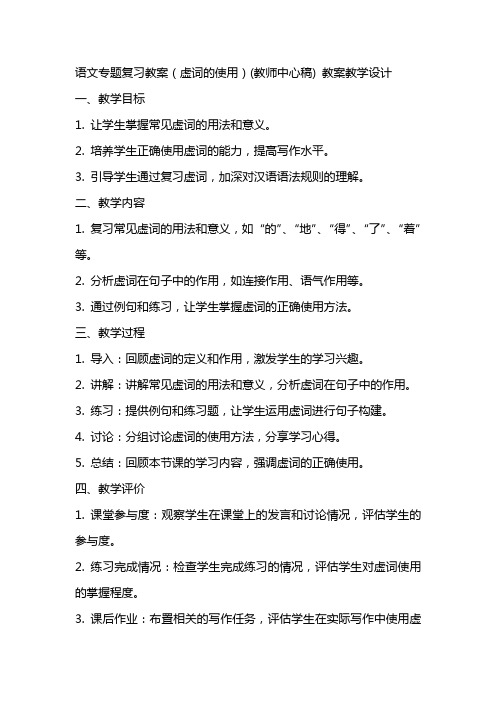 语文专题复习教案（虚词的使用）(教师中心稿) 教案教学设计

一、教学目标

1. 让学生掌握常见虚词的用法和意义。

2. 培养学生正确使用虚词的能力，提高写作水平。

3. 引导学生通过复习虚词，加深对汉语语法规则的理解。

二、教学内容

1. 复习常见虚词的用法和意义，如“的”、“地”、“得”、“了”、“着”等。

2. 分析虚词在句子中的作用，如连接作用、语气作用等。

3. 通过例句和练习，让学生掌握虚词的正确使用方法。

三、教学过程

1. 导入：回顾虚词的定义和作用，激发学生的学习兴趣。

2. 讲解：讲解常见虚词的用法和意义，分析虚词在句子中的作用。

3. 练习：提供例句和练习题，让学生运用虚词进行句子构建。

4. 讨论：分组讨论虚词的使用方法，分享学习心得。

5. 总结：回顾本节课的学习内容，强调虚词的正确使用。

四、教学评价

1. 课堂参与度：观察学生在课堂上的发言和讨论情况，评估学生的参与度。

2. 练习完成情况：检查学生完成练习的情况，评估学生对虚词使用的掌握程度。

3. 课后作业：布置相关的写作任务，评估学生在实际写作中使用虚